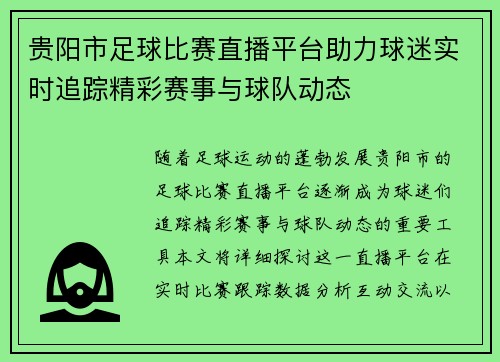 贵阳市足球比赛直播平台助力球迷实时追踪精彩赛事与球队动态

随着足球运动的蓬勃发展贵阳市的足球比赛直播平台逐渐成为球迷们追踪精彩赛事与球队动态的重要工具本文将详细探讨这一直播平台在实时比赛跟踪数据分析互动交流以